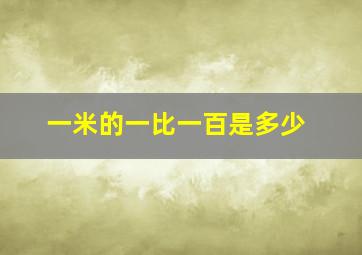 一米的一比一百是多少